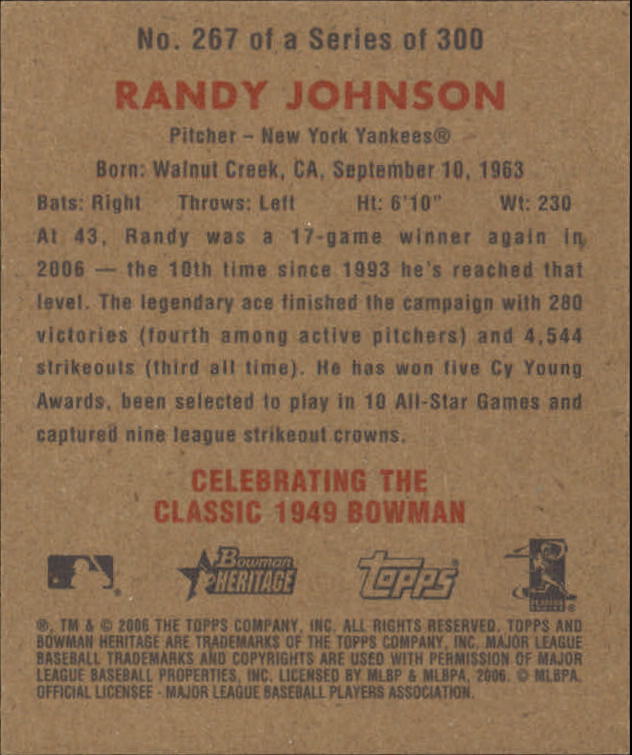 No. 267 of a Series of 300

RANDY JOHNSON

Pitcher – New York Yankees®

Born: Walnut Creek, CA, September 10, 1963

Bats: Right   Throws: Left   Ht: 6'10"   Wt: 230

At 43, Randy was a 17-game winner again in 2006 — the 10th time since 1993 he's reached that level. The legendary ace finished the campaign with 280 victories (fourth among active pitchers) and 4,544 strikeouts (third all time). He has won five Cy Young Awards, been selected to play in 10 All-Star Games and captured nine league strikeout crowns.

CELEBRATING THE
CLASSIC 1949 BOWMAN

Bowman HERITAGE

topps

®, TM & © 2006 THE TOPPS COMPANY, INC. ALL RIGHTS RESERVED. TOPPS AND BOWMAN HERITAGE ARE TRADEMARKS OF THE TOPPS COMPANY, INC. MAJOR LEAGUE BASEBALL TRADEMARKS AND COPYRIGHTS ARE USED WITH PERMISSION OF MAJOR LEAGUE BASEBALL PROPERTIES, INC. LICENSED BY MLBP & MLBPA, 2006. © MLBPA. OFFICIAL LICENSEE - MAJOR LEAGUE BASEBALL PLAYERS ASSOCIATION.